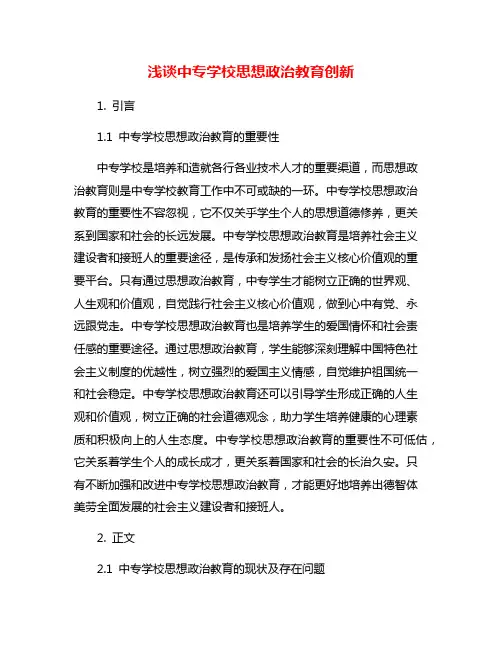 浅谈中专学校思想政治教育创新

1. 引言

1.1 中专学校思想政治教育的重要性

中专学校是培养和造就各行各业技术人才的重要渠道，而思想政治教育则是中专学校教育工作中不可或缺的一环。中专学校思想政治教育的重要性不容忽视，它不仅关乎学生个人的思想道德修养，更关系到国家和社会的长远发展。中专学校思想政治教育是培养社会主义建设者和接班人的重要途径，是传承和发扬社会主义核心价值观的重要平台。只有通过思想政治教育，中专学生才能树立正确的世界观、人生观和价值观，自觉践行社会主义核心价值观，做到心中有党、永远跟党走。中专学校思想政治教育也是培养学生的爱国情怀和社会责任感的重要途径。通过思想政治教育，学生能够深刻理解中国特色社会主义制度的优越性，树立强烈的爱国主义情感，自觉维护祖国统一和社会稳定。中专学校思想政治教育还可以引导学生形成正确的人生观和价值观，树立正确的社会道德观念，助力学生培养健康的心理素质和积极向上的人生态度。中专学校思想政治教育的重要性不可低估，它关系着学生个人的成长成才，更关系着国家和社会的长治久安。只有不断加强和改进中专学校思想政治教育，才能更好地培养出德智体美劳全面发展的社会主义建设者和接班人。

2. 正文

2.1 中专学校思想政治教育的现状及存在问题